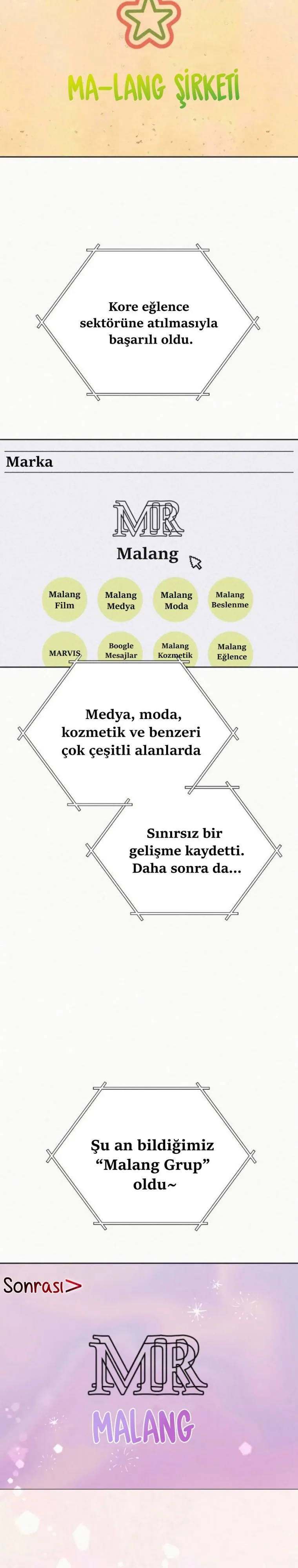 MA-LANG ŞİRKETİ

Kore eğlence sektörüne atılmasıyla başarılı oldu.

Marka

MR

Malang

Malang Film

Malang Medya

Malang Moda

Malang Beslenme

MARVIS

Boogle Mesajlar

Malang Kozmetik

Malang Eğlence

Medya, moda, kozmetik ve benzeri çok çeşitli alanlarda

Sınırsız bir gelişme kaydetti. Daha sonra da...

Şu an bildiğimiz "Malang Grup" oldu~

Sonrası>

MR

MALANG